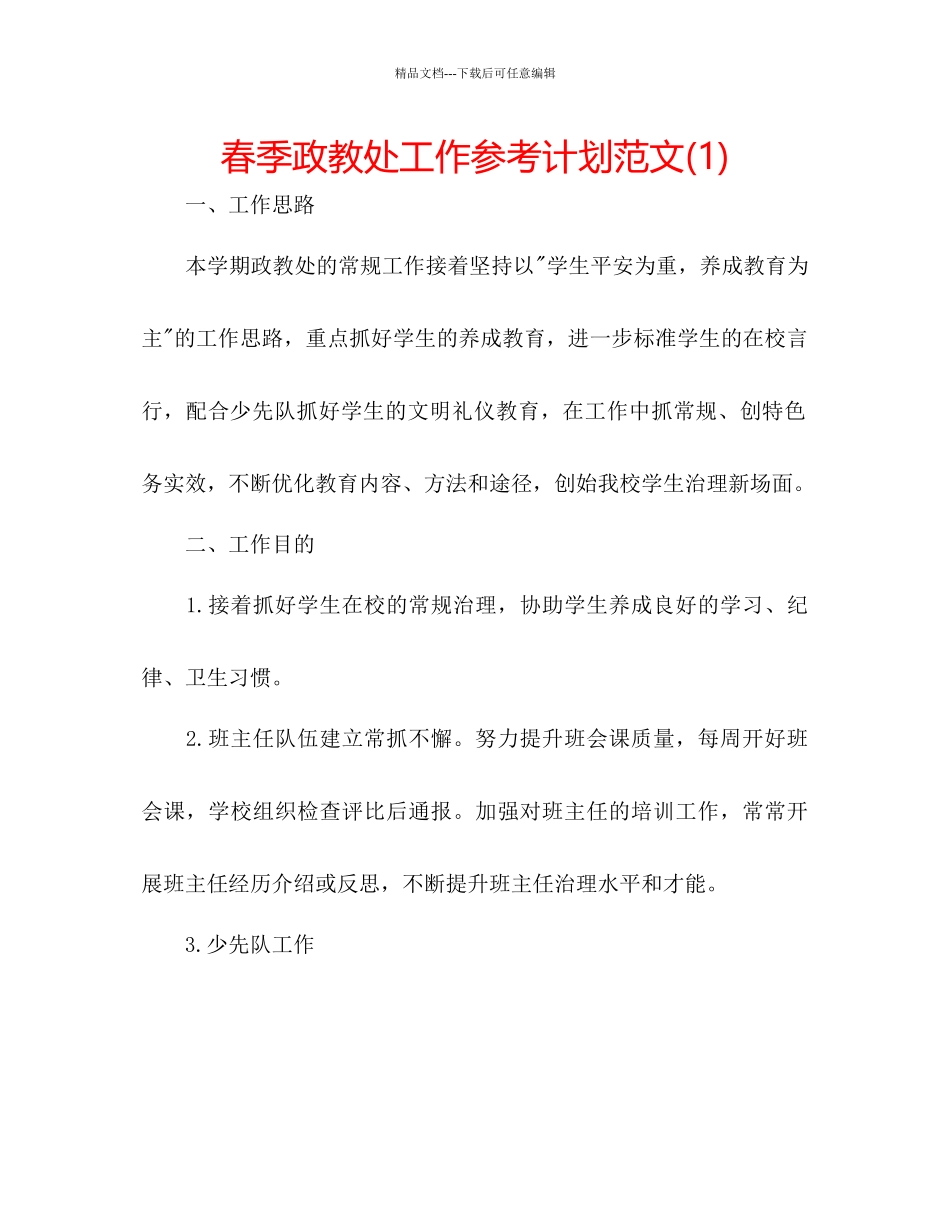 精品文档---下载后可任意编辑

春季政教处工作参考计划范文(1)

一、工作思路

本学期政教处的常规工作接着坚持以"学生平安为重，养成教育为主"的工作思路，重点抓好学生的养成教育，进一步标准学生的在校言行，配合少先队抓好学生的文明礼仪教育，在工作中抓常规、创特色务实效，不断优化教育内容、方法和途径，创始我校学生治理新场面。

二、工作目的

1.接着抓好学生在校的常规治理，协助学生养成良好的学习、纪律、卫生习惯。

2.班主任队伍建立常抓不懈。努力提升班会课质量，每周开好班会课，学校组织检查评比后通报。加强对班主任的培训工作，常常开展班主任经历介绍或反思，不断提升班主任治理水平和才能。

3.少先队工作